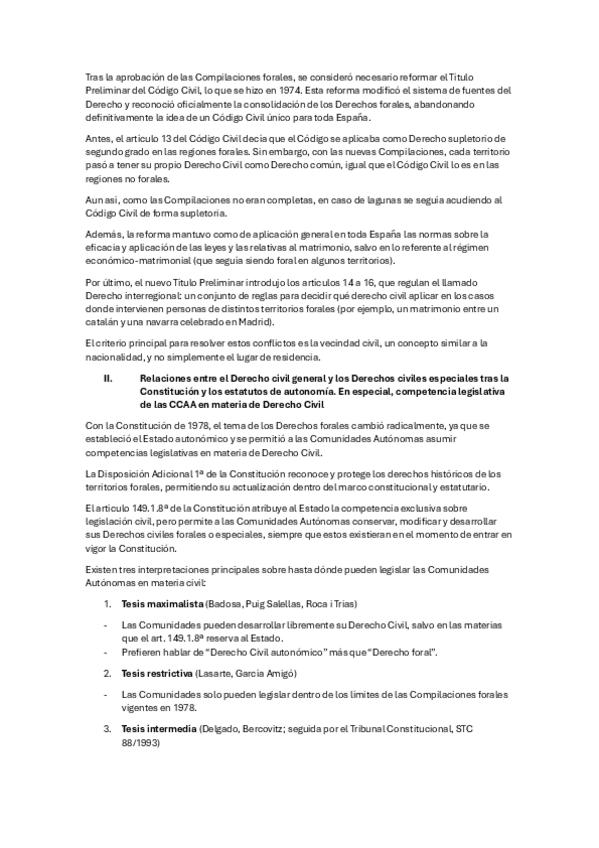 Tras la aprobación de las Compilaciones forales, se consideró necesario reformar el Título Preliminar del Código Civil, lo que se hizo en 1974. Esta reforma modificó el sistema de fuentes del Derecho y reconoció oficialmente la consolidación de los Derechos forales, abandonando definitivamente la idea de un Código Civil único para toda España.

Antes, el artículo 13 del Código Civil decía que el Código se aplicaba como Derecho supletorio de segundo grado en las regiones forales. Sin embargo, con las nuevas Compilaciones, cada territorio pasó a tener su propio Derecho Civil como Derecho común, igual que el Código Civil lo es en las regiones no forales.

Aun así, como las Compilaciones no eran completas, en caso de lagunas se seguía acudiendo al Código Civil de forma supletoria.

Además, la reforma mantuvo como de aplicación general en toda España las normas sobre la eficacia y aplicación de las leyes y las relativas al matrimonio, salvo en lo referente al régimen económico-matrimonial (que seguía siendo foral en algunos territorios).

Por último, el nuevo Título Preliminar introdujo los artículos 14 a 16, que regulan el llamado Derecho interregional: un conjunto de reglas para decidir qué derecho civil aplicar en los casos donde intervienen personas de distintos territorios forales (por ejemplo, un matrimonio entre un catalán y una navarra celebrado en Madrid).

El criterio principal para resolver estos conflictos es la vecindad civil, un concepto similar a la nacionalidad, y no simplemente el lugar de residencia.

II. Relaciones entre el Derecho civil general y los Derechos civiles especiales tras la Constitución y los estatutos de autonomía. En especial, competencia legislativa de las CCAA en materia de Derecho Civil

Con la Constitución de 1978, el tema de los Derechos forales cambió radicalmente, ya que se estableció el Estado autonómico y se permitió a las Comunidades Autónomas asumir competencias legislativas en materia de Derecho Civil.

La Disposición Adicional 1ª de la Constitución reconoce y protege los derechos históricos de los territorios forales, permitiendo su actualización dentro del marco constitucional y estatutario.

El artículo 149.1.8ª de la Constitución atribuye al Estado la competencia exclusiva sobre legislación civil, pero permite a las Comunidades Autónomas conservar, modificar y desarrollar sus Derechos civiles forales o especiales, siempre que estos existieran en el momento de entrar en vigor la Constitución.

Existen tres interpretaciones principales sobre hasta dónde pueden legislar las Comunidades Autónomas en materia civil:

1. Tesis maximalista (Badosa, Puig Salellas, Roca i Trias)

- Las Comunidades pueden desarrollar libremente su Derecho Civil, salvo en las materias que el art. 149.1.8ª reserva al Estado.
- Prefieren hablar de "Derecho Civil autonómico" más que "Derecho foral".

2. Tesis restrictiva (Lasarte, García Amigó)

- Las Comunidades solo pueden legislar dentro de los límites de las Compilaciones forales vigentes en 1978.

3. Tesis intermedia (Delgado, Bercovitz; seguida por el Tribunal Constitucional, STC 88/1993)